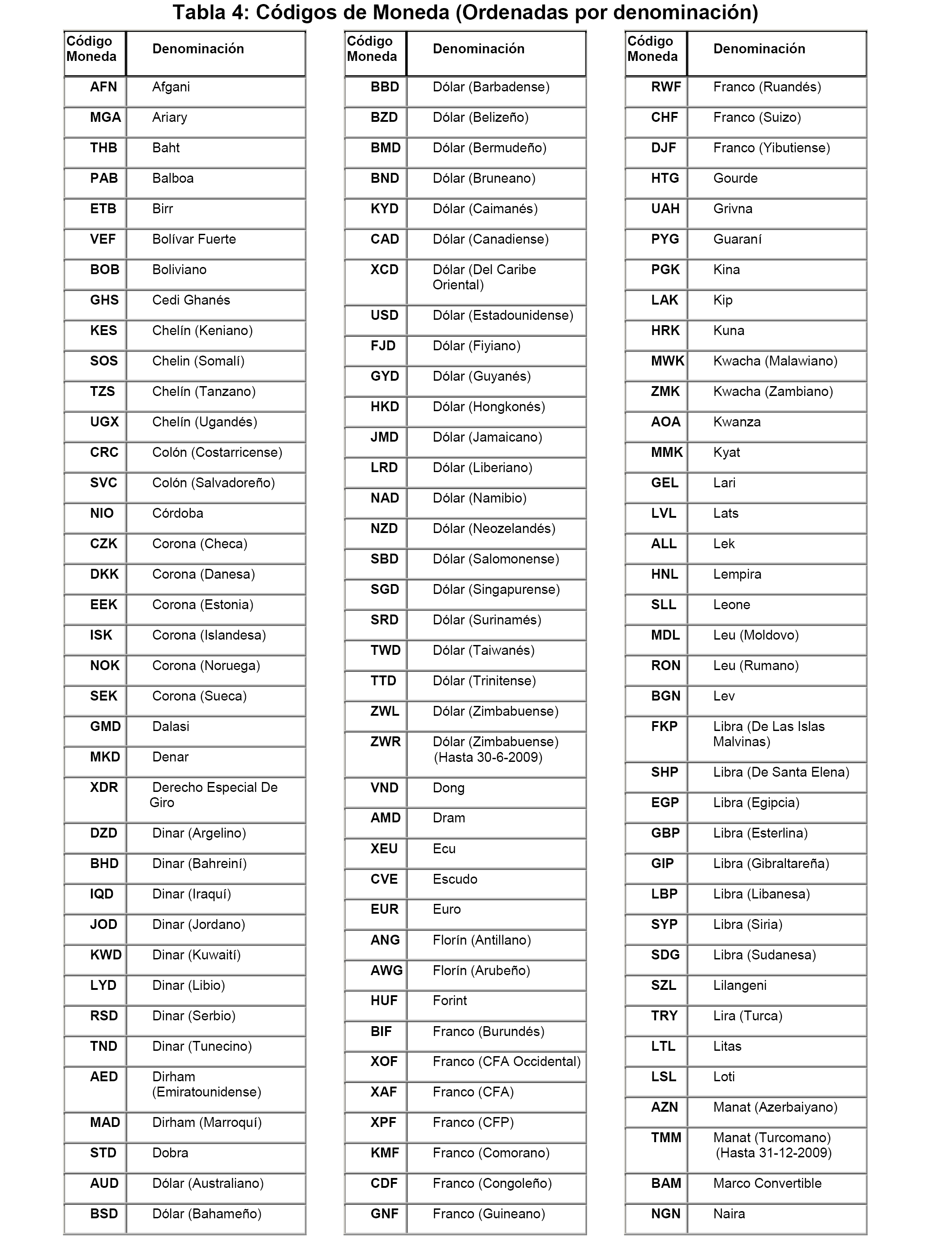 Tabla 4: Códigos de Moneda (Ordenadas por denominación)

| Código Moneda | Denominación |
|---|---|
| AFN | Afgani |
| MGA | Ariary |
| THB | Baht |
| PAB | Balboa |
| ETB | Birr |
| VEF | Bolívar Fuerte |
| BOB | Boliviano |
| GHS | Cedi Ghanés |
| KES | Chelín (Keniano) |
| SOS | Chelin (Somalí) |
| TZS | Chelín (Tanzano) |
| UGX | Chelín (Ugandés) |
| CRC | Colón (Costarricense) |
| SVC | Colón (Salvadoreño) |
| NIO | Córdoba |
| CZK | Corona (Checa) |
| DKK | Corona (Danesa) |
| EEK | Corona (Estonia) |
| ISK | Corona (Islandesa) |
| NOK | Corona (Noruega) |
| SEK | Corona (Sueca) |
| GMD | Dalasi |
| MKD | Denar |
| XDR | Derecho Especial De Giro |
| DZD | Dinar (Argelino) |
| BHD | Dinar (Bahreiní) |
| IQD | Dinar (Iraquí) |
| JOD | Dinar (Jordano) |
| KWD | Dinar (Kuwaití) |
| LYD | Dinar (Libio) |
| RSD | Dinar (Serbio) |
| TND | Dinar (Tunecino) |
| AED | Dirham (Emiratounidense) |
| MAD | Dirham (Marroquí) |
| STD | Dobra |
| AUD | Dólar (Australiano) |
| BSD | Dólar (Bahameño) |

| Código Moneda | Denominación |
|---|---|
| BBD | Dólar (Barbadense) |
| BZD | Dólar (Belizeño) |
| BMD | Dólar (Bermudeño) |
| BND | Dólar (Bruneano) |
| KYD | Dólar (Caimanés) |
| CAD | Dólar (Canadiense) |
| XCD | Dólar (Del Caribe Oriental) |
| USD | Dólar (Estadounidense) |
| FJD | Dólar (Fiyiano) |
| GYD | Dólar (Guyanés) |
| HKD | Dólar (Hongkonés) |
| JMD | Dólar (Jamaicano) |
| LRD | Dólar (Liberiano) |
| NAD | Dólar (Namibio) |
| NZD | Dólar (Neozelandés) |
| SBD | Dólar (Salomonense) |
| SGD | Dólar (Singapurense) |
| SRD | Dólar (Surinamés) |
| TWD | Dólar (Taiwanés) |
| TTD | Dólar (Trinitense) |
| ZWL | Dólar (Zimbabuense) |
| ZWR | Dólar (Zimbabuense) (Hasta 30-6-2009) |
| VND | Dong |
| AMD | Dram |
| XEU | Ecu |
| CVE | Escudo |
| EUR | Euro |
| ANG | Florín (Antillano) |
| AWG | Florín (Arubeño) |
| HUF | Forint |
| BIF | Franco (Burundés) |
| XOF | Franco (CFA Occidental) |
| XAF | Franco (CFA) |
| XPF | Franco (CFP) |
| KMF | Franco (Comorano) |
| CDF | Franco (Congoleño) |
| GNF | Franco (Guineano) |

| Código Moneda | Denominación |
|---|---|
| RWF | Franco (Ruandés) |
| CHF | Franco (Suizo) |
| DJF | Franco (Yibutiense) |
| HTG | Gourde |
| UAH | Grivna |
| PYG | Guaraní |
| PGK | Kina |
| LAK | Kip |
| HRK | Kuna |
| MWK | Kwacha (Malawiano) |
| ZMK | Kwacha (Zambiano) |
| AOA | Kwanza |
| MMK | Kyat |
| GEL | Lari |
| LVL | Lats |
| ALL | Lek |
| HNL | Lempira |
| SLL | Leone |
| MDL | Leu (Moldovo) |
| RON | Leu (Rumano) |
| BGN | Lev |
| FKP | Libra (De Las Islas Malvinas) |
| SHP | Libra (De Santa Elena) |
| EGP | Libra (Egipcia) |
| GBP | Libra (Esterlina) |
| GIP | Libra (Gibraltareña) |
| LBP | Libra (Libanesa) |
| SYP | Libra (Siria) |
| SDG | Libra (Sudanesa) |
| SZL | Lilangeni |
| TRY | Lira (Turca) |
| LTL | Litas |
| LSL | Loti |
| AZN | Manat (Azerbaiyano) |
| TMM | Manat (Turcomano) (Hasta 31-12-2009) |
| BAM | Marco Convertible |
| NGN | Naira |